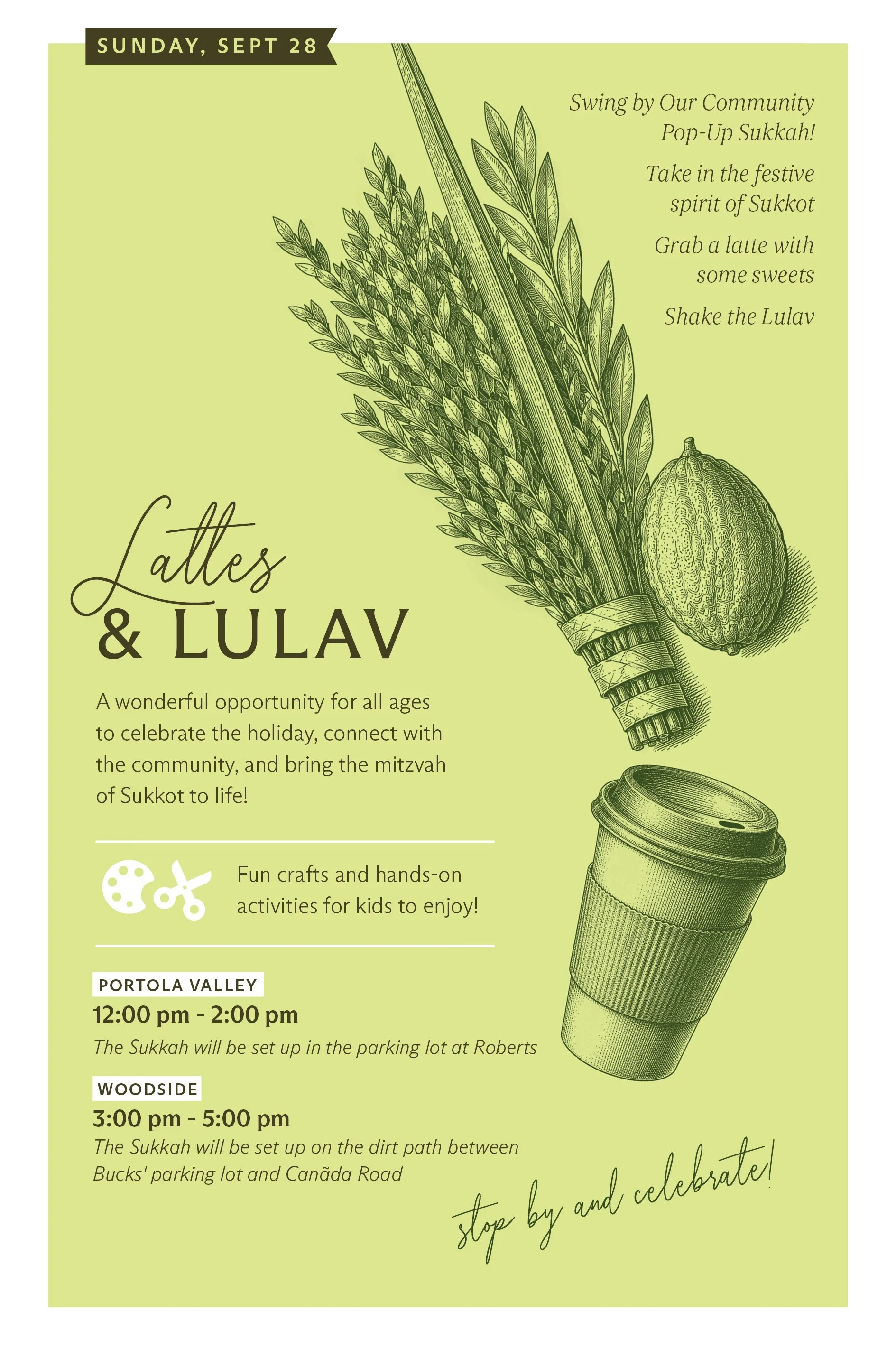 SUNDAY, SEPT 28

Swing by Our Community Pop-Up Sukkah!

Take in the festive spirit of Sukkot

Grab a latte with some sweets

Shake the Lulav

Lattes & LULAV

A wonderful opportunity for all ages to celebrate the holiday, connect with the community, and bring the mitzvah of Sukkot to life!

Fun crafts and hands-on activities for kids to enjoy!

PORTOLA VALLEY
12:00 pm - 2:00 pm
The Sukkah will be set up in the parking lot at Roberts

WOODSIDE
3:00 pm - 5:00 pm
The Sukkah will be set up on the dirt path between Bucks' parking lot and Canãda Road

stop by and celebrate!